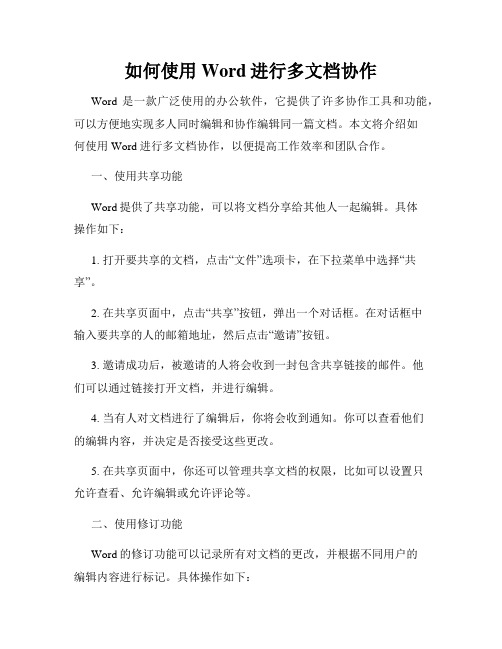 如何使用 Word 进行多文档协作

Word 是一款广泛使用的办公软件，它提供了许多协作工具和功能，可以方便地实现多人同时编辑和协作编辑同一篇文档。本文将介绍如何使用 Word 进行多文档协作，以便提高工作效率和团队合作。

一、使用共享功能

Word 提供了共享功能，可以将文档分享给其他人一起编辑。具体操作如下：

1. 打开要共享的文档，点击“文件”选项卡，在下拉菜单中选择“共享”。

2. 在共享页面中，点击“共享”按钮，弹出一个对话框。在对话框中输入要共享的人的邮箱地址，然后点击“邀请”按钮。

3. 邀请成功后，被邀请的人将会收到一封包含共享链接的邮件。他们可以通过链接打开文档，并进行编辑。

4. 当有人对文档进行了编辑后，你将会收到通知。你可以查看他们的编辑内容，并决定是否接受这些更改。

5. 在共享页面中，你还可以管理共享文档的权限，比如可以设置只允许查看、允许编辑或允许评论等。

二、使用修订功能

Word 的修订功能可以记录所有对文档的更改，并根据不同用户的编辑内容进行标记。具体操作如下：